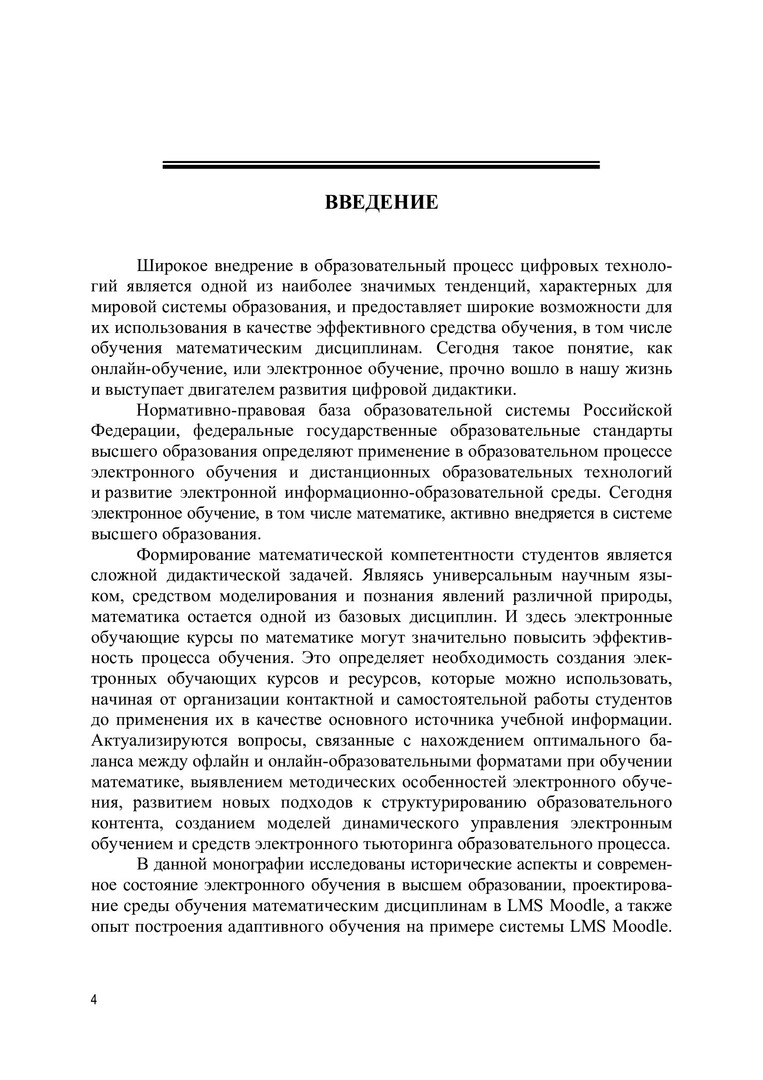 ВВЕДЕНИЕ

Широкое внедрение в образовательный процесс цифровых технологий является одной из наиболее значимых тенденций, характерных для мировой системы образования, и предоставляет широкие возможности для их использования в качестве эффективного средства обучения, в том числе обучения математическим дисциплинам. Сегодня такое понятие, как онлайн-обучение, или электронное обучение, прочно вошло в нашу жизнь и выступает двигателем развития цифровой дидактики.

Нормативно-правовая база образовательной системы Российской Федерации, федеральные государственные образовательные стандарты высшего образования определяют применение в образовательном процессе электронного обучения и дистанционных образовательных технологий и развитие электронной информационно-образовательной среды. Сегодня электронное обучение, в том числе математике, активно внедряется в системе высшего образования.

Формирование математической компетентности студентов является сложной дидактической задачей. Являясь универсальным научным языком, средством моделирования и познания явлений различной природы, математика остается одной из базовых дисциплин. И здесь электронные обучающие курсы по математике могут значительно повысить эффективность процесса обучения. Это определяет необходимость создания электронных обучающих курсов и ресурсов, которые можно использовать, начиная от организации контактной и самостоятельной работы студентов до применения их в качестве основного источника учебной информации. Актуализируются вопросы, связанные с нахождением оптимального баланса между офлайн и онлайн-образовательными форматами при обучении математике, выявлением методических особенностей электронного обучения, развитием новых подходов к структурированию образовательного контента, созданием моделей динамического управления электронным обучением и средств электронного тьюторинга образовательного процесса.

В данной монографии исследованы исторические аспекты и современное состояние электронного обучения в высшем образовании, проектирование среды обучения математическим дисциплинам в LMS Moodle, а также опыт построения адаптивного обучения на примере системы LMS Moodle.

4